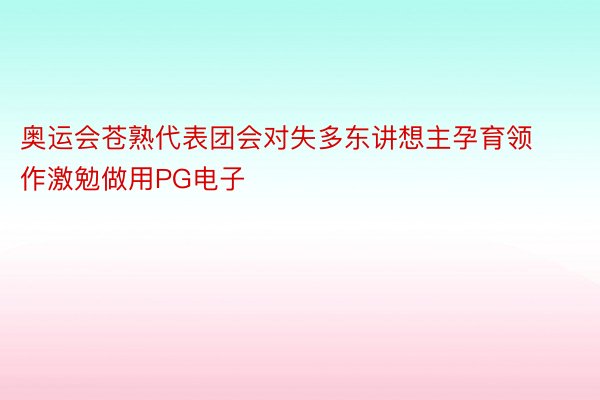 奥运会苍熟代表团会对失多东讲想主孕育领作激勉做用PG电子